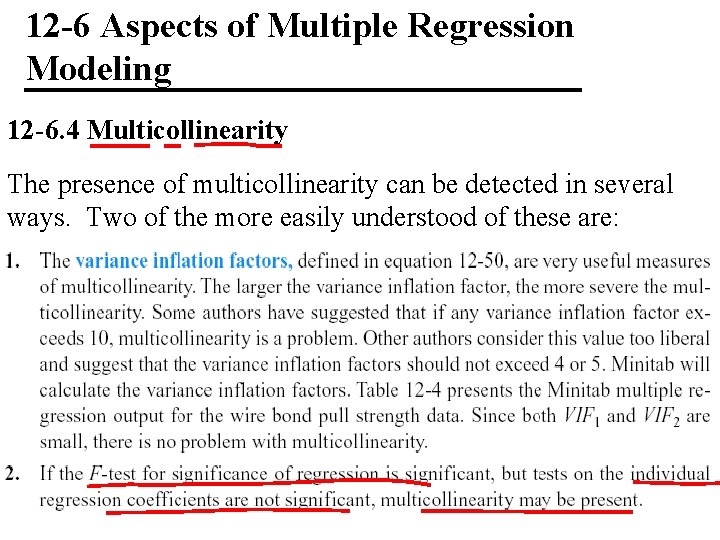 12-6 Aspects of Multiple Regression Modeling

12-6.4 Multicollinearity

The presence of multicollinearity can be detected in several ways. Two of the more easily understood of these are:

1. The variance inflation factors, defined in equation 12-50, are very useful measures of multicollinearity. The larger the variance inflation factor, the more severe the multicollinearity. Some authors have suggested that if any variance inflation factor exceeds 10, multicollinearity is a problem. Other authors consider this value too liberal and suggest that the variance inflation factors should not exceed 4 or 5. Minitab will calculate the variance inflation factors. Table 12-4 presents the Minitab multiple regression output for the wire bond pull strength data. Since both $VIF_1$ and $VIF_2$ are small, there is no problem with multicollinearity.

2. If the F-test for significance of regression is significant, but tests on the individual regression coefficients are not significant, multicollinearity may be present.